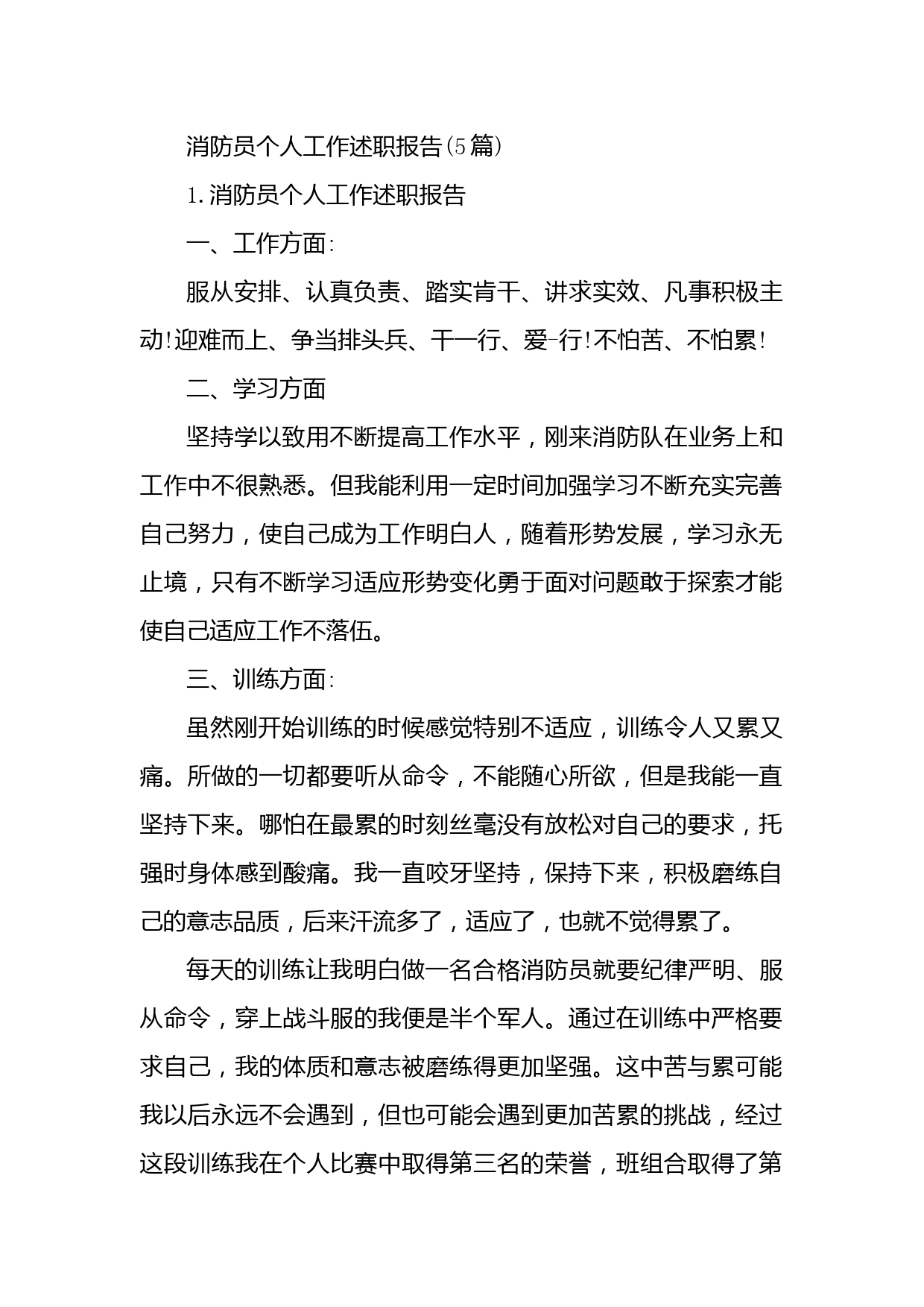 消防员个人工作述职报告(5篇)

1.消防员个人工作述职报告

一、工作方面:

服从安排、认真负责、踏实肯干、讲求实效、凡事积极主动!迎难而上、争当排头兵、干一行、爱-行!不怕苦、不怕累!

二、学习方面

坚持学以致用不断提高工作水平，刚来消防队在业务上和工作中不很熟悉。但我能利用一定时间加强学习不断充实完善自己努力，使自己成为工作明白人，随着形势发展，学习永无止境，只有不断学习适应形势变化勇于面对问题敢于探索才能使自己适应工作不落伍。

三、训练方面:

虽然刚开始训练的时候感觉特别不适应，训练令人又累又痛。所做的一切都要听从命令，不能随心所欲，但是我能一直坚持下来。哪怕在最累的时刻丝毫没有放松对自己的要求，托强时身体感到酸痛。我一直咬牙坚持，保持下来，积极磨练自己的意志品质，后来汗流多了，适应了，也就不觉得累了。

每天的训练让我明白做一名合格消防员就要纪律严明、服从命令，穿上战斗服的我便是半个军人。通过在训练中严格要求自己，我的体质和意志被磨练得更加坚强。这中苦与累可能我以后永远不会遇到，但也可能会遇到更加苦累的挑战，经过这段训练我在个人比赛中取得第三名的荣誉，班组合取得了第